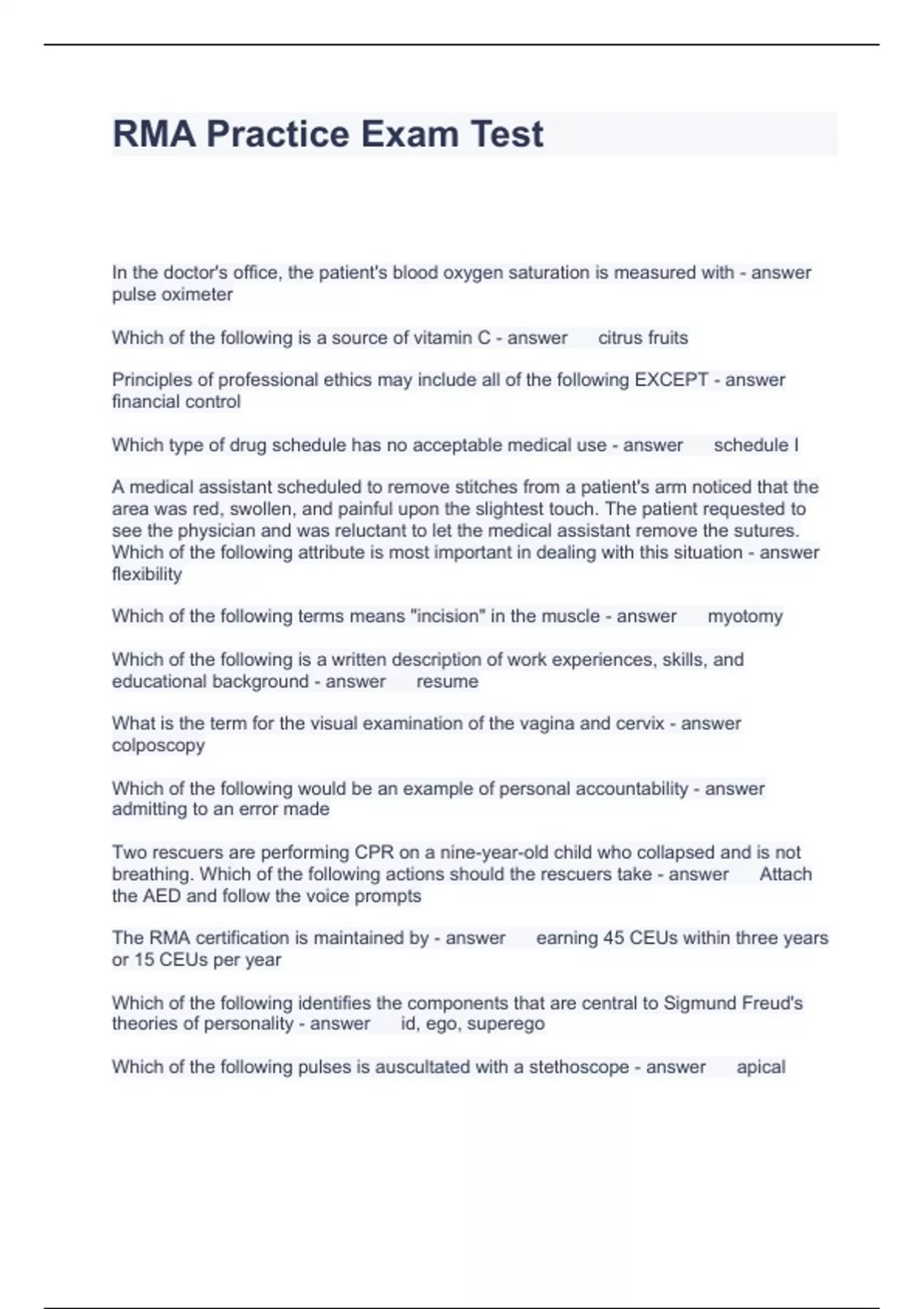 RMA Practice Exam Test

In the doctor's office, the patient's blood oxygen saturation is measured with - answer pulse oximeter

Which of the following is a source of vitamin C - answer citrus fruits

Principles of professional ethics may include all of the following EXCEPT - answer financial control

Which type of drug schedule has no acceptable medical use - answer schedule I

A medical assistant scheduled to remove stitches from a patient's arm noticed that the area was red, swollen, and painful upon the slightest touch. The patient requested to see the physician and was reluctant to let the medical assistant remove the sutures. Which of the following attribute is most important in dealing with this situation - answer flexibility

Which of the following terms means "incision" in the muscle - answer myotomy

Which of the following is a written description of work experiences, skills, and educational background - answer resume

What is the term for the visual examination of the vagina and cervix - answer colposcopy

Which of the following would be an example of personal accountability - answer admitting to an error made

Two rescuers are performing CPR on a nine-year-old child who collapsed and is not breathing. Which of the following actions should the rescuers take - answer Attach the AED and follow the voice prompts

The RMA certification is maintained by - answer earning 45 CEUs within three years or 15 CEUs per year

Which of the following identifies the components that are central to Sigmund Freud's theories of personality - answer id, ego, superego

Which of the following pulses is auscultated with a stethoscope - answer apical